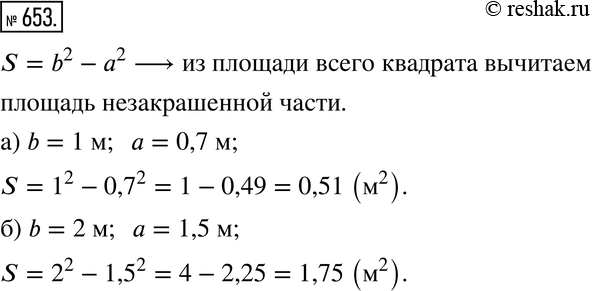 № 653.

© reshak.ru

$S = b^2 - a^2 \longrightarrow$ из площади всего квадрата вычитаем площадь незакрашенной части.

а) $b = 1$ м; $a = 0,7$ м;

$S = 1^2 - 0,7^2 = 1 - 0,49 = 0,51$ $(м^2)$.

б) $b = 2$ м; $a = 1,5$ м;

$S = 2^2 - 1,5^2 = 4 - 2,25 = 1,75$ $(м^2)$.